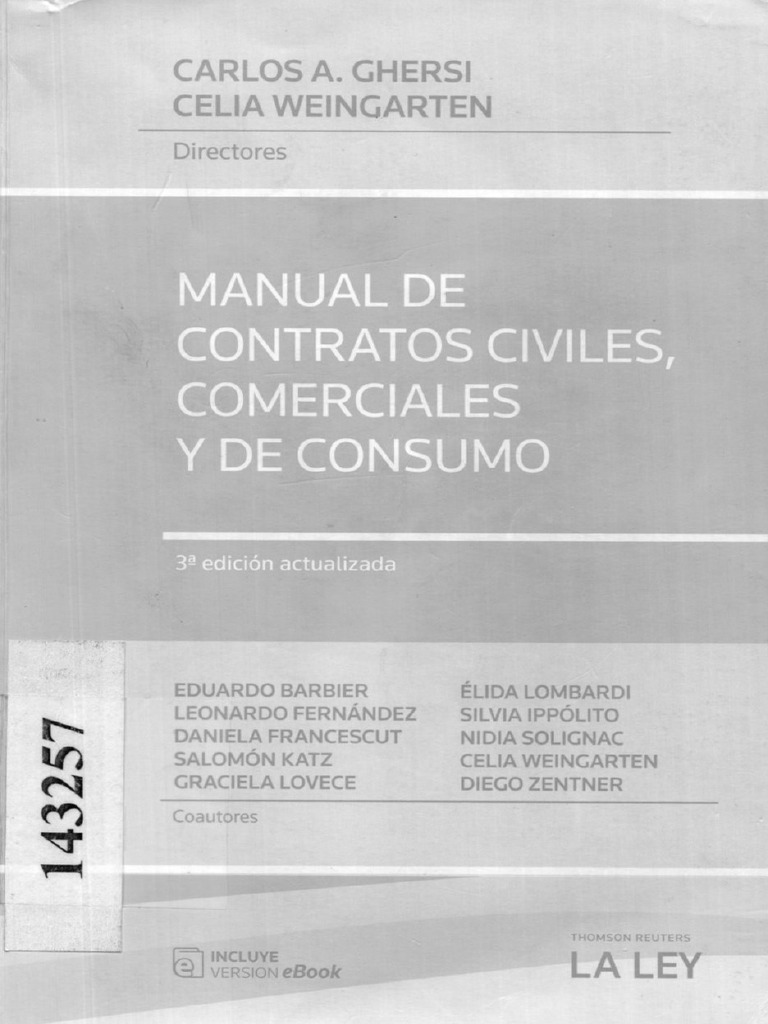 CARLOS A. GHERSI
CELIA WEINGARTEN
Directores

MANUAL DE CONTRATOS CIVILES, COMERCIALES Y DE CONSUMO

3ª edición actualizada

143257

EDUARDO BARBIER
LEONARDO FERNÁNDEZ
DANIELA FRANCESCUT
SALOMÓN KATZ
GRACIELA LOVECE

ÉLIDA LOMBARDI
SILVIA IPPÓLITO
NIDIA SOLIGNAC
CELIA WEINGARTEN
DIEGO ZENTNER

Coautores

INCLUYE VERSION eBook

THOMSON REUTERS
LA LEY